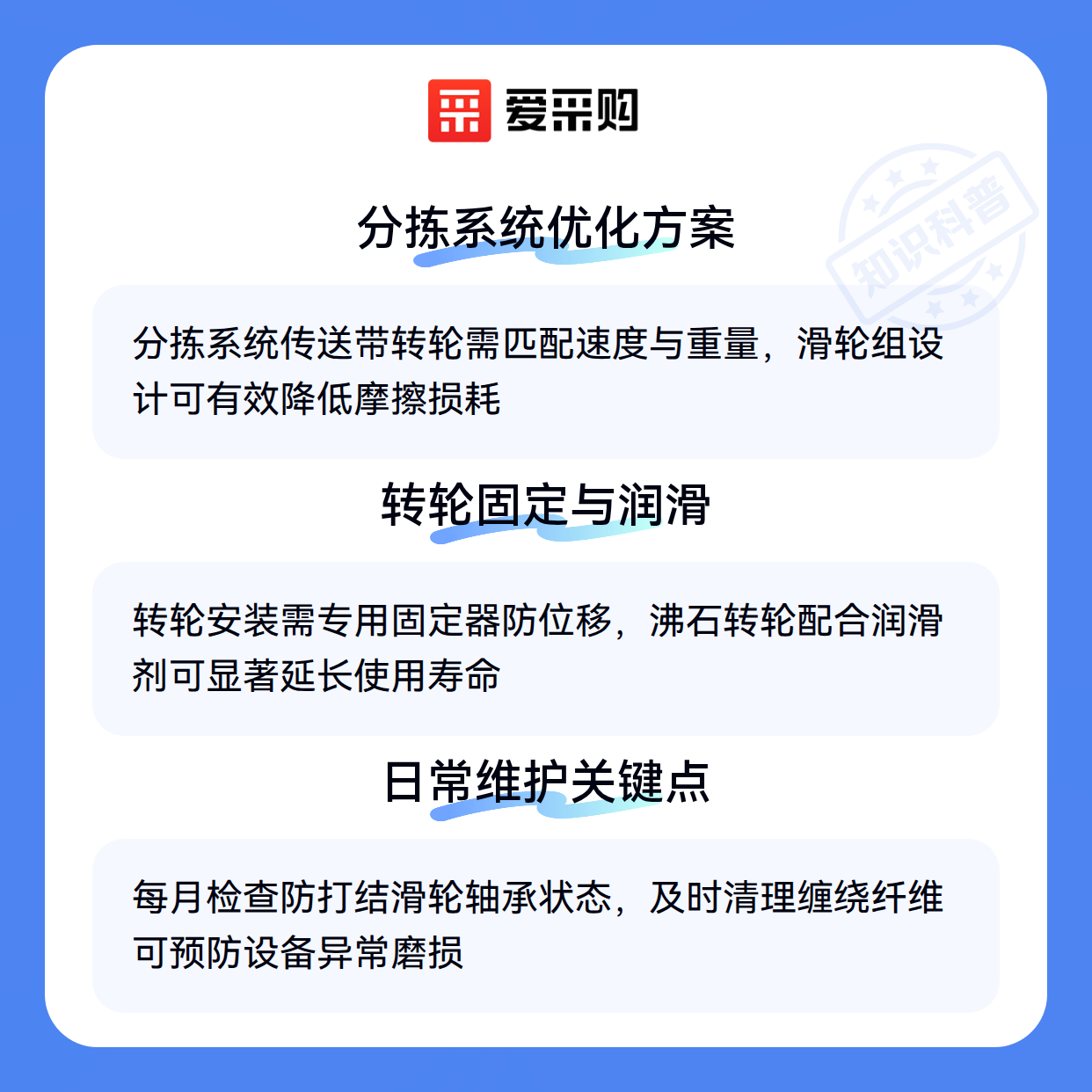 爱采购

分拣系统优化方案

分拣系统传送带转轮需匹配速度与重量，滑轮组设计可有效降低摩擦损耗

转轮固定与润滑

转轮安装需专用固定器防位移，沸石转轮配合润滑剂可显著延长使用寿命

日常维护关键点

每月检查防打结滑轮轴承状态，及时清理缠绕纤维可预防设备异常磨损

知识科普